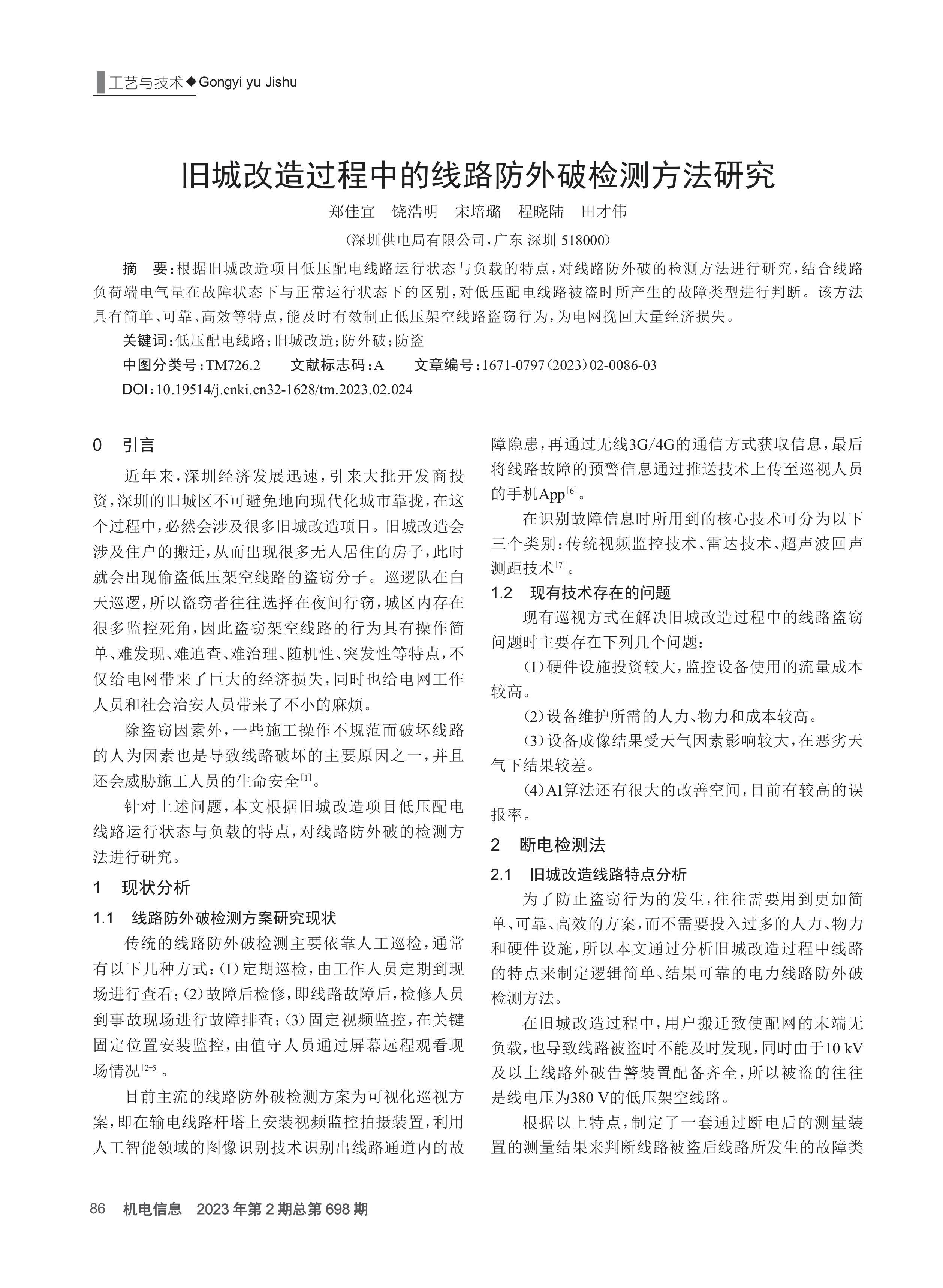 工艺与技术◆Gongyi yu Jishu

旧城改造过程中的线路防外破检测方法研究

郑佳宜　饶浩明　宋培璐　程晓陆　田才伟

（深圳供电局有限公司，广东 深圳 518000）

摘　要：根据旧城改造项目低压配电线路运行状态与负载的特点，对线路防外破的检测方法进行研究，结合线路负荷端电气量在故障状态下与正常运行状态下的区别，对低压配电线路被盗时所产生的故障类型进行判断。该方法具有简单、可靠、高效等特点，能及时有效制止低压架空线路盗窃行为，为电网挽回大量经济损失。

关键词：低压配电线路；旧城改造；防外破；防盗

中图分类号：TM726.2　　文献标志码：A　　文章编号：1671-0797（2023）02-0086-03

DOI：10.19514/j.cnki.cn32-1628/tm.2023.02.024

0　引言

近年来，深圳经济发展迅速，引来大批开发商投资，深圳的旧城区不可避免地向现代化城市靠拢，在这个过程中，必然会涉及很多旧城改造项目。旧城改造会涉及住户的搬迁，从而出现很多无人居住的房子，此时就会出现偷盗低压架空线路的盗窃分子。巡逻队在白天巡逻，所以盗窃者往往选择在夜间行窃，城区内存在很多监控死角，因此盗窃架空线路的行为具有操作简单、难发现、难追查、难治理、随机性、突发性等特点，不仅给电网带来了巨大的经济损失，同时也给电网工作人员和社会治安人员带来了不小的麻烦。

除盗窃因素外，一些施工操作不规范而破坏线路的人为因素也是导致线路破坏的主要原因之一，并且还会威胁施工人员的生命安全$^{[1]}$。

针对上述问题，本文根据旧城改造项目低压配电线路运行状态与负载的特点，对线路防外破的检测方法进行研究。

1　现状分析

1.1　线路防外破检测方案研究现状

传统的线路防外破检测主要依靠人工巡检，通常有以下几种方式：(1)定期巡检，由工作人员定期到现场进行查看；(2)故障后检修，即线路故障后，检修人员到事故现场进行故障排查；(3)固定视频监控，在关键固定位置安装监控，由值守人员通过屏幕远程观看现场情况$^{[2-5]}$。

目前主流的线路防外破检测方案为可视化巡视方案，即在输电线路杆塔上安装视频监控拍摄装置，利用人工智能领域的图像识别技术识别出线路通道内的故障隐患，再通过无线3G/4G的通信方式获取信息，最后将线路故障的预警信息通过推送技术上传至巡视人员的手机App$^{[6]}$。

在识别故障信息时所用到的核心技术可分为以下三个类别：传统视频监控技术、雷达技术、超声波回声测距技术$^{[7]}$。

1.2　现有技术存在的问题

现有巡视方式在解决旧城改造过程中的线路盗窃问题时主要存在下列几个问题：

(1)硬件设施投资较大，监控设备使用的流量成本较高。

(2)设备维护所需的人力、物力和成本较高。

(3)设备成像结果受天气因素影响较大，在恶劣天气下结果较差。

(4)AI算法还有很大的改善空间，目前有较高的误报率。

2　断电检测法

2.1　旧城改造线路特点分析

为了防止盗窃行为的发生，往往需要用到更加简单、可靠、高效的方案，而不需要投入过多的人力、物力和硬件设施，所以本文通过分析旧城改造过程中线路的特点来制定逻辑简单、结果可靠的电力线路防外破检测方法。

在旧城改造过程中，用户搬迁致使配网的末端无负载，也导致线路被盗时不能及时发现，同时由于10 kV及以上线路外破告警装置配备齐全，所以被盗的往往是线电压为380 V的低压架空线路。

根据以上特点，制定了一套通过断电后的测量装置的测量结果来判断线路被盗后线路所发生的故障类

86　机电信息　2023年第2期总第698期